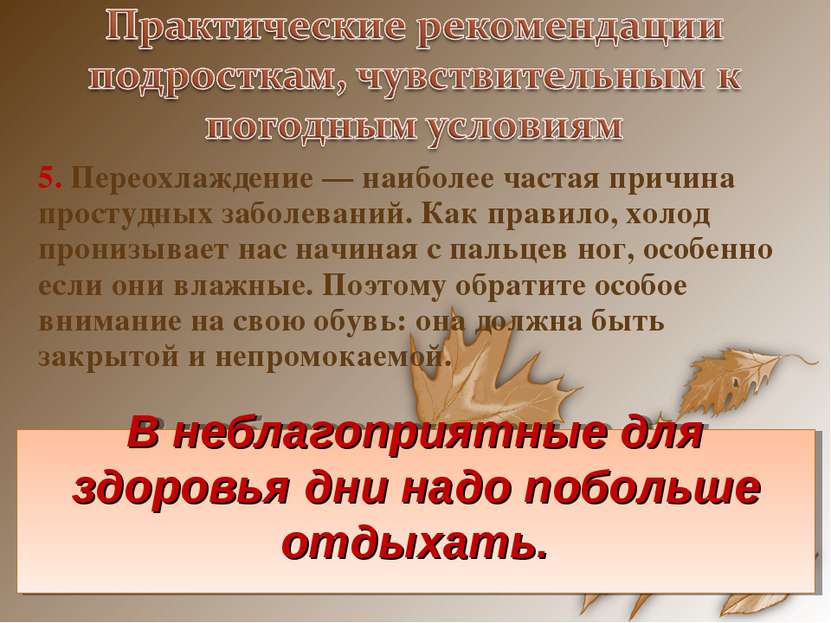 Практические рекомендации подросткам, чувствительным к погодным условиям

5. Переохлаждение — наиболее частая причина простудных заболеваний. Как правило, холод пронизывает нас начиная с пальцев ног, особенно если они влажные. Поэтому обратите особое внимание на свою обувь: она должна быть закрытой и непромокаемой.

В неблагоприятные для здоровья дни надо побольше отдыхать.